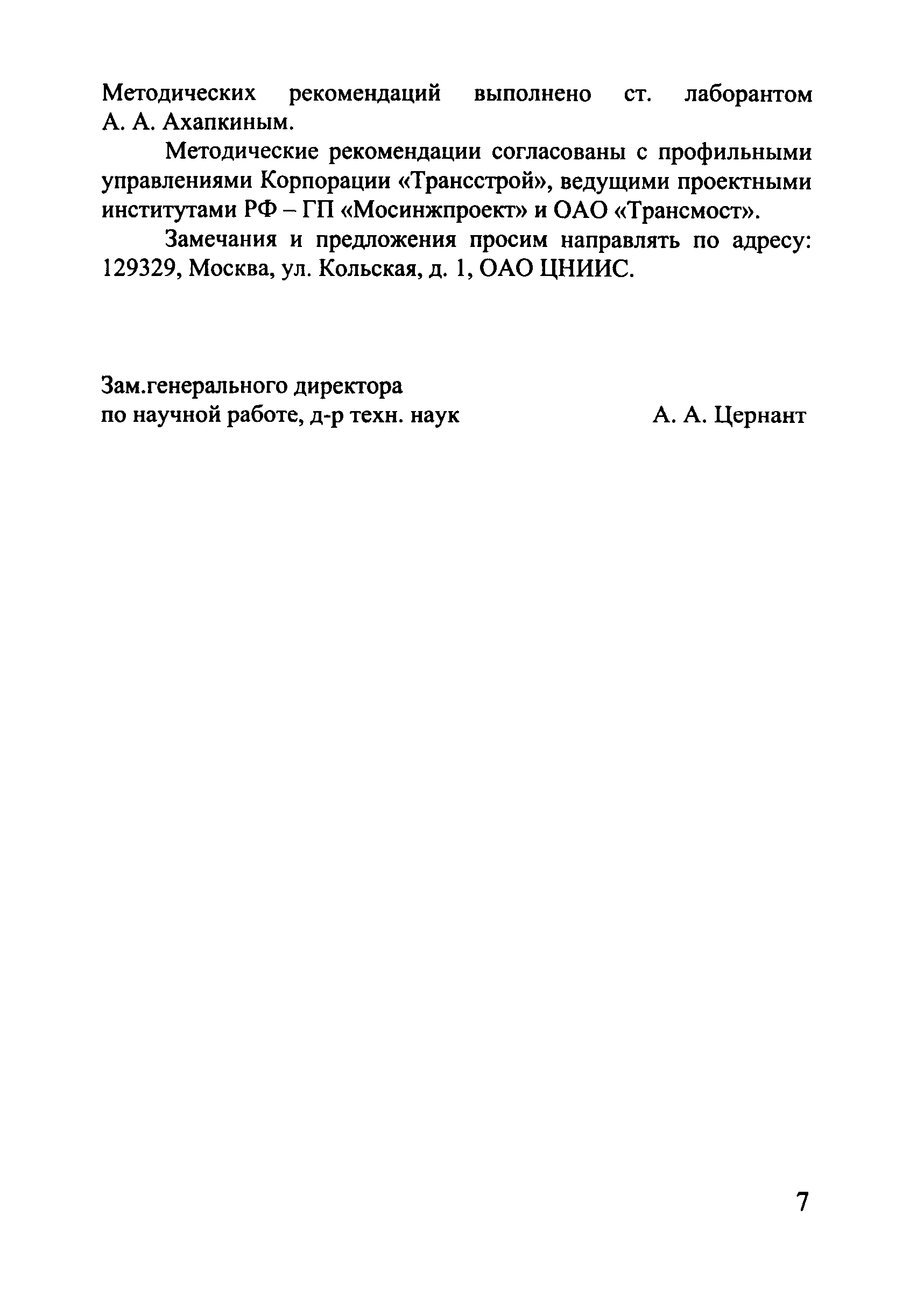 Методических рекомендаций выполнено ст. лаборантом А. А. Ахапкиным.

Методические рекомендации согласованы с профильными управлениями Корпорации «Трансстрой», ведущими проектными институтами РФ – ГП «Мосинжпроект» и ОАО «Трансмост».

Замечания и предложения просим направлять по адресу: 129329, Москва, ул. Кольская, д. 1, ОАО ЦНИИС.

Зам.генерального директора
по научной работе, д-р техн. наук А. А. Цернант

7